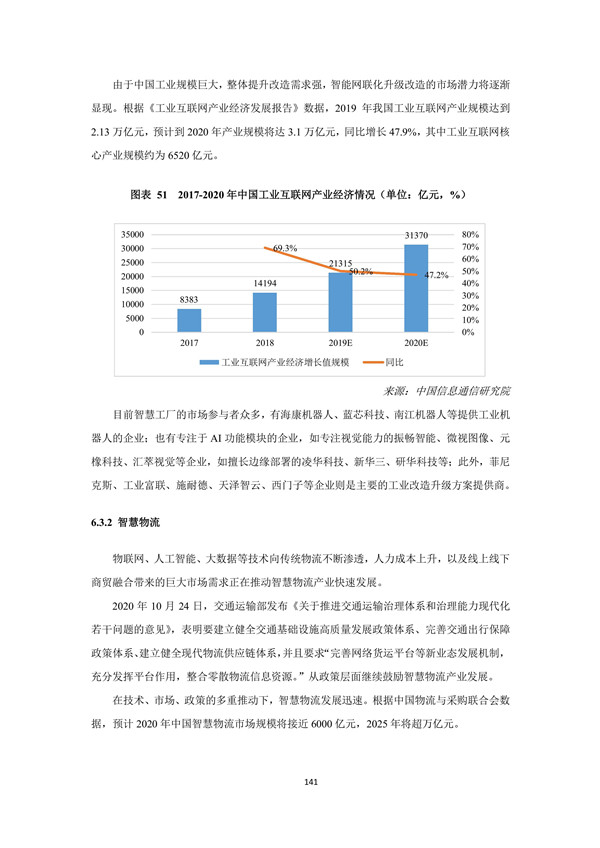 由于中国工业规模巨大，整体提升改造需求强，智能网联化升级改造的市场潜力将逐渐显现。根据《工业互联网产业经济发展报告》数据，2019年我国工业互联网产业规模达到2.13万亿元，预计到2020年产业规模将达3.1万亿元，同比增长47.9%，其中工业互联网核心产业规模约为6520亿元。

图表 51 2017-2020年中国工业互联网产业经济情况（单位：亿元，%）

35000
30000
25000
20000
15000
10000
5000
0

80%
70%
60%
50%
40%
30%
20%
10%
0%

8383
14194
21315
31370
69.3%
50.2%
47.2%

2017
2018
2019E
2020E

工业互联网产业经济增长值规模
同比

来源：中国信息通信研究院

目前智慧工厂的市场参与者众多，有海康机器人、蓝芯科技、南江机器人等提供工业机器人的企业；也有专注于AI功能模块的企业，如专注视觉能力的振畅智能、微视图像、元橡科技、汇萃视觉等企业，如擅长边缘部署的凌华科技、新华三、研华科技等；此外，菲尼克斯、工业富联、施耐德、天泽智云、西门子等企业则是主要的工业改造升级方案提供商。

6.3.2 智慧物流

物联网、人工智能、大数据等技术向传统物流不断渗透，人力成本上升，以及线上线下商贸融合带来的巨大市场需求正在推动智慧物流产业快速发展。

2020年10月24日，交通运输部发布《关于推进交通运输治理体系和治理能力现代化若干问题的意见》，表明要建立健全交通基础设施高质量发展政策体系、完善交通出行保障政策体系、建立健全现代物流供应链体系，并且要求“完善网络货运平台等新业态发展机制，充分发挥平台作用，整合零散物流信息资源。”从政策层面继续鼓励智慧物流产业发展。

在技术、市场、政策的多重推动下，智慧物流发展迅速。根据中国物流与采购联合会数据，预计2020年中国智慧物流市场规模将接近6000亿元，2025年将超万亿元。

141